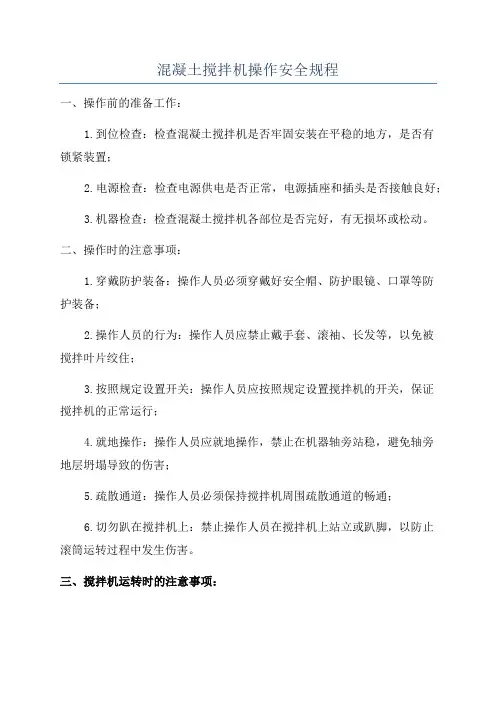 混凝土搅拌机操作安全规程

一、操作前的准备工作：

1.到位检查：检查混凝土搅拌机是否牢固安装在平稳的地方，是否有锁紧装置；

2.电源检查：检查电源供电是否正常，电源插座和插头是否接触良好；

3.机器检查：检查混凝土搅拌机各部位是否完好，有无损坏或松动。

二、操作时的注意事项：

1.穿戴防护装备：操作人员必须穿戴好安全帽、防护眼镜、口罩等防护装备；

2.操作人员的行为：操作人员应禁止戴手套、滚袖、长发等，以免被搅拌叶片绞住；

3.按照规定设置开关：操作人员应按照规定设置搅拌机的开关，保证搅拌机的正常运行；

4.就地操作：操作人员应就地操作，禁止在机器轴旁站稳，避免轴旁地层坍塌导致的伤害；

5.疏散通道：操作人员必须保持搅拌机周围疏散通道的畅通；

6.切勿趴在搅拌机上：禁止操作人员在搅拌机上站立或趴脚，以防止滚筒运转过程中发生伤害。

三、搅拌机运转时的注意事项：